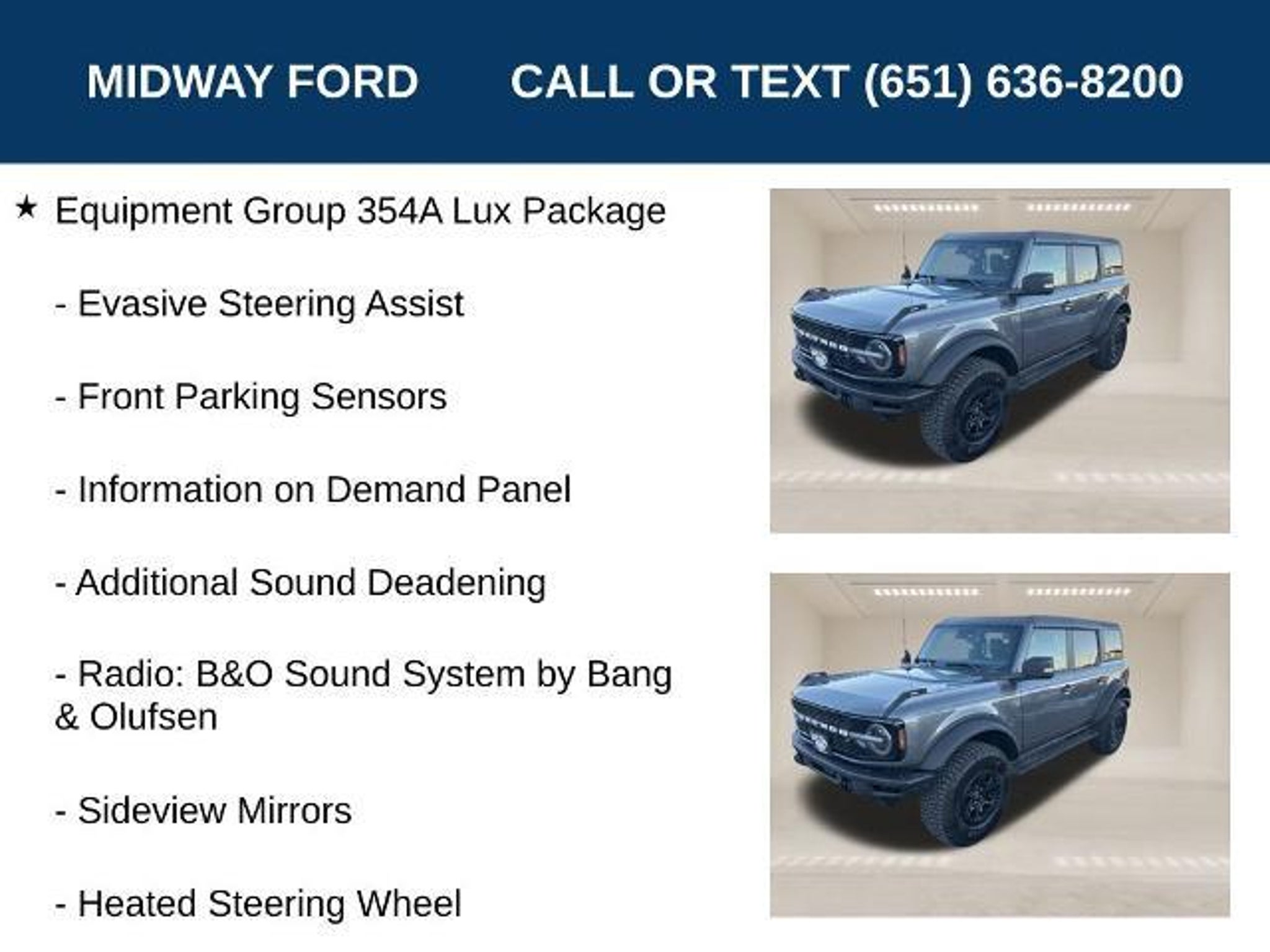 MIDWAY FORD CALL OR TEXT (651) 636-8200

★ Equipment Group 354A Lux Package

- Evasive Steering Assist

- Front Parking Sensors

- Information on Demand Panel

- Additional Sound Deadening

- Radio: B&O Sound System by Bang & Olufsen

- Sideview Mirrors

- Heated Steering Wheel